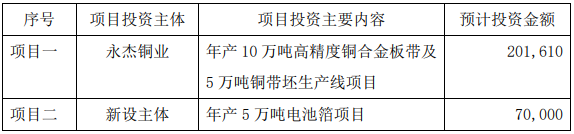 | 序号 | 项目投资主体 | 项目投资主要内容 | 预计投资金额 |
|---|---|---|---|
| 项目一 | 永杰铜业 | 年产 10 万吨高精度铜合金板带及 5 万吨铜带坯生产线项目 | 201,610 |
| 项目二 | 新设主体 | 年产 5 万吨电池箔项目 | 70,000 |